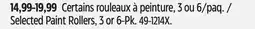 14,99-19,99 Certains rouleaux à peinture, 3 ou 6/paq. / Selected Paint Rollers, 3 or 6-Pk. 49-1214X.